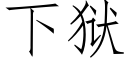 下狱